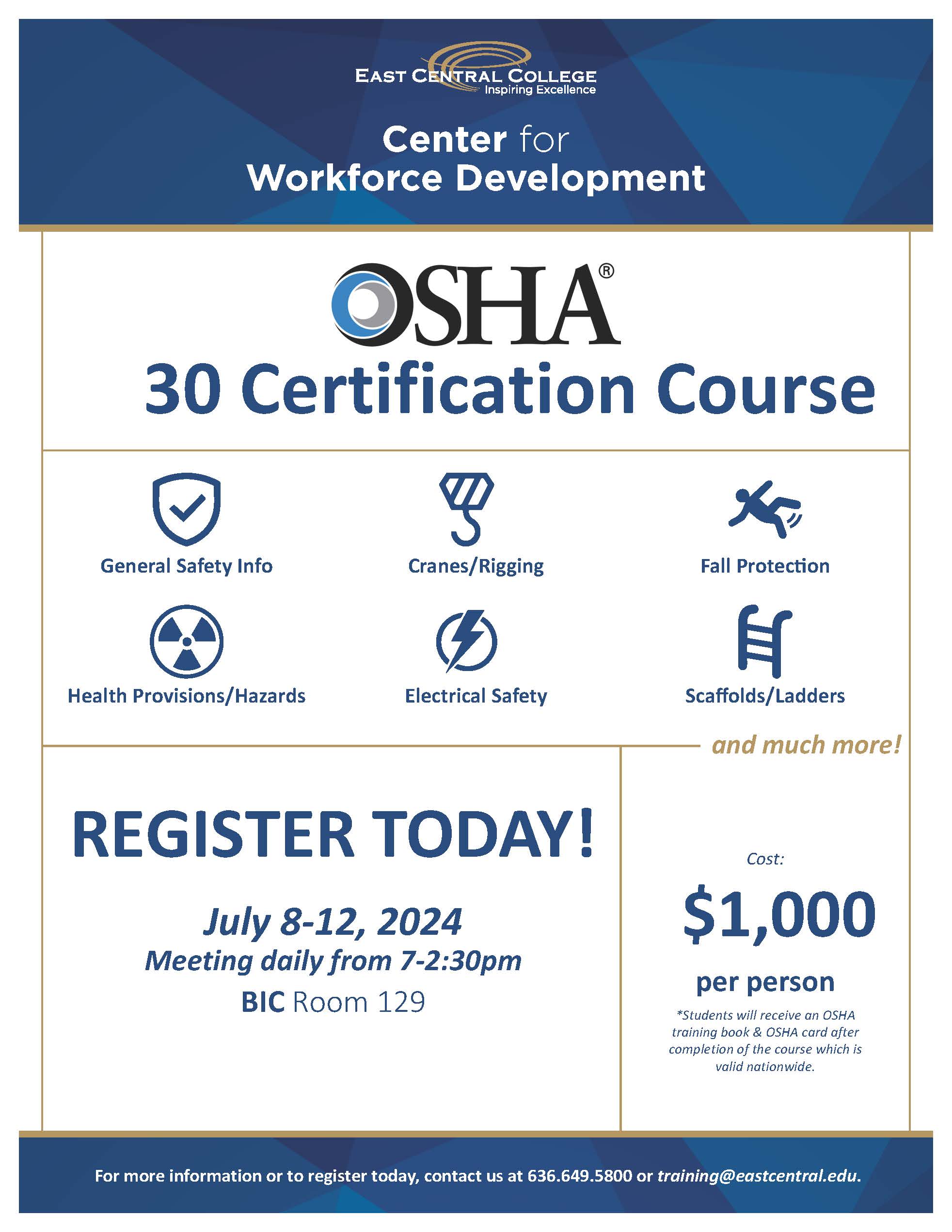 EAST CENTRAL COLLEGE
Inspiring Excellence

Center for
Workforce Development

OSHA®
30 Certification Course

General Safety Info

Cranes/Rigging

Fall Protection

Health Provisions/Hazards

Electrical Safety

Scaffolds/Ladders

and much more!

REGISTER TODAY!

July 8-12, 2024
Meeting daily from 7-2:30pm
BIC Room 129

Cost:
$1,000
per person

*Students will receive an OSHA training book & OSHA card after completion of the course which is valid nationwide.

For more information or to register today, contact us at 636.649.5800 or training@eastcentral.edu.